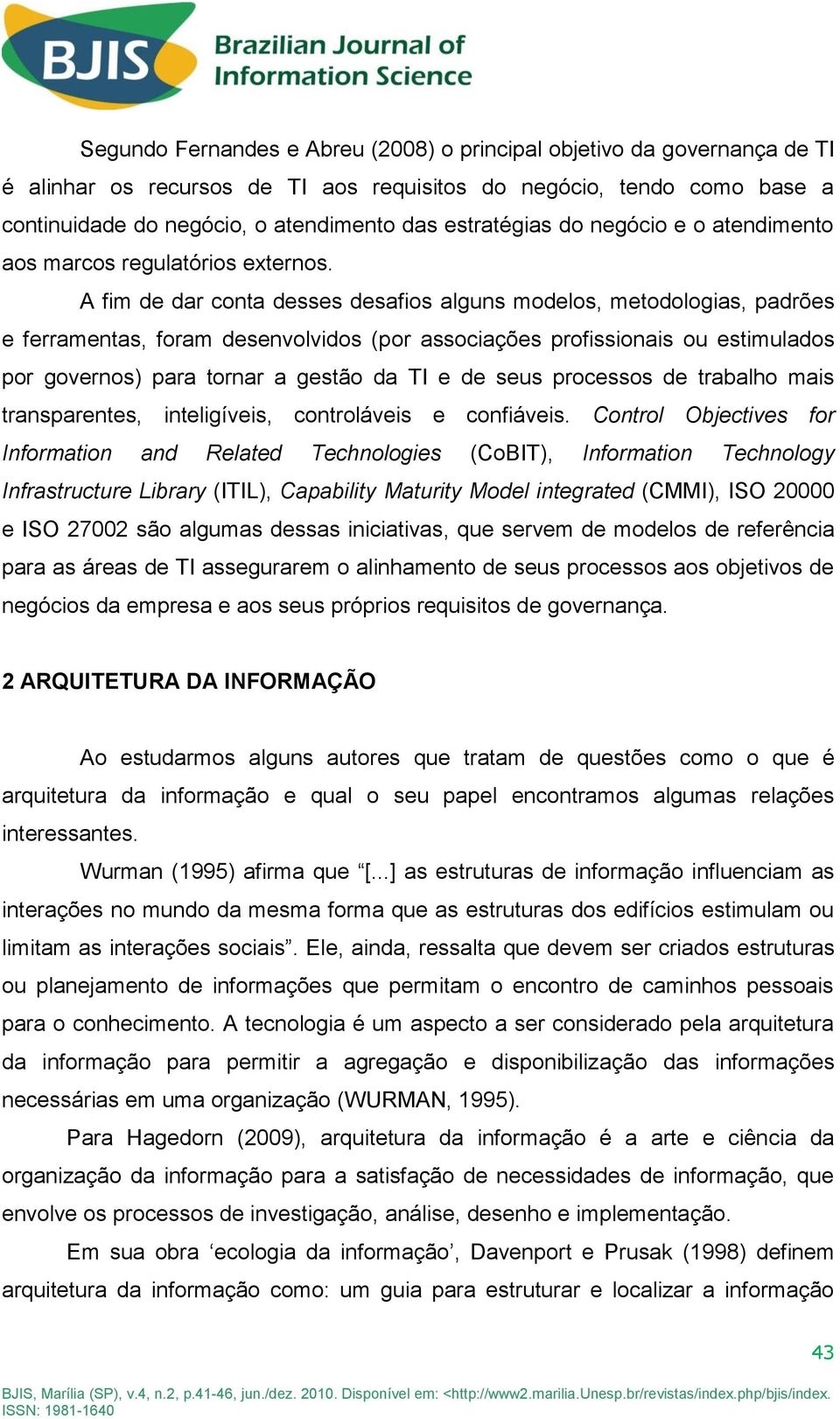 BJIS Brazilian Journal of Information Science

Segundo Fernandes e Abreu (2008) o principal objetivo da governança de TI é alinhar os recursos de TI aos requisitos do negócio, tendo como base a continuidade do negócio, o atendimento das estratégias do negócio e o atendimento aos marcos regulatórios externos.

A fim de dar conta desses desafios alguns modelos, metodologias, padrões e ferramentas, foram desenvolvidos (por associações profissionais ou estimulados por governos) para tornar a gestão da TI e de seus processos de trabalho mais transparentes, inteligíveis, controláveis e confiáveis. Control Objectives for Information and Related Technologies (CoBIT), Information Technology Infrastructure Library (ITIL), Capability Maturity Model integrated (CMMI), ISO 20000 e ISO 27002 são algumas dessas iniciativas, que servem de modelos de referência para as áreas de TI assegurarem o alinhamento de seus processos aos objetivos de negócios da empresa e aos seus próprios requisitos de governança.

2 ARQUITETURA DA INFORMAÇÃO

Ao estudarmos alguns autores que tratam de questões como o que é arquitetura da informação e qual o seu papel encontramos algumas relações interessantes.

Wurman (1995) afirma que “[...] as estruturas de informação influenciam as interações no mundo da mesma forma que as estruturas dos edifícios estimulam ou limitam as interações sociais”. Ele, ainda, ressalta que devem ser criados estruturas ou planejamento de informações que permitam o encontro de caminhos pessoais para o conhecimento. A tecnologia é um aspecto a ser considerado pela arquitetura da informação para permitir a agregação e disponibilização das informações necessárias em uma organização (WURMAN, 1995).

Para Hagedorn (2009), arquitetura da informação é a arte e ciência da organização da informação para a satisfação de necessidades de informação, que envolve os processos de investigação, análise, desenho e implementação.

Em sua obra ‘ecologia da informação’, Davenport e Prusak (1998) definem arquitetura da informação como: um guia para estruturar e localizar a informação

43

BJIS, Marília (SP), v.4, n.2, p.41-46, jun./dez. 2010. Disponível em: <http://www2.marilia.Unesp.br/revistas/index.php/bjis/index. ISSN: 1981-1640